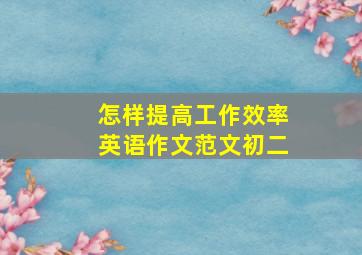 怎样提高工作效率
英语作文范文初二